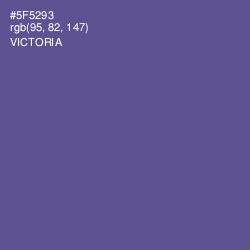 #5F5293
rgb(95, 82, 147)
VICTORIA